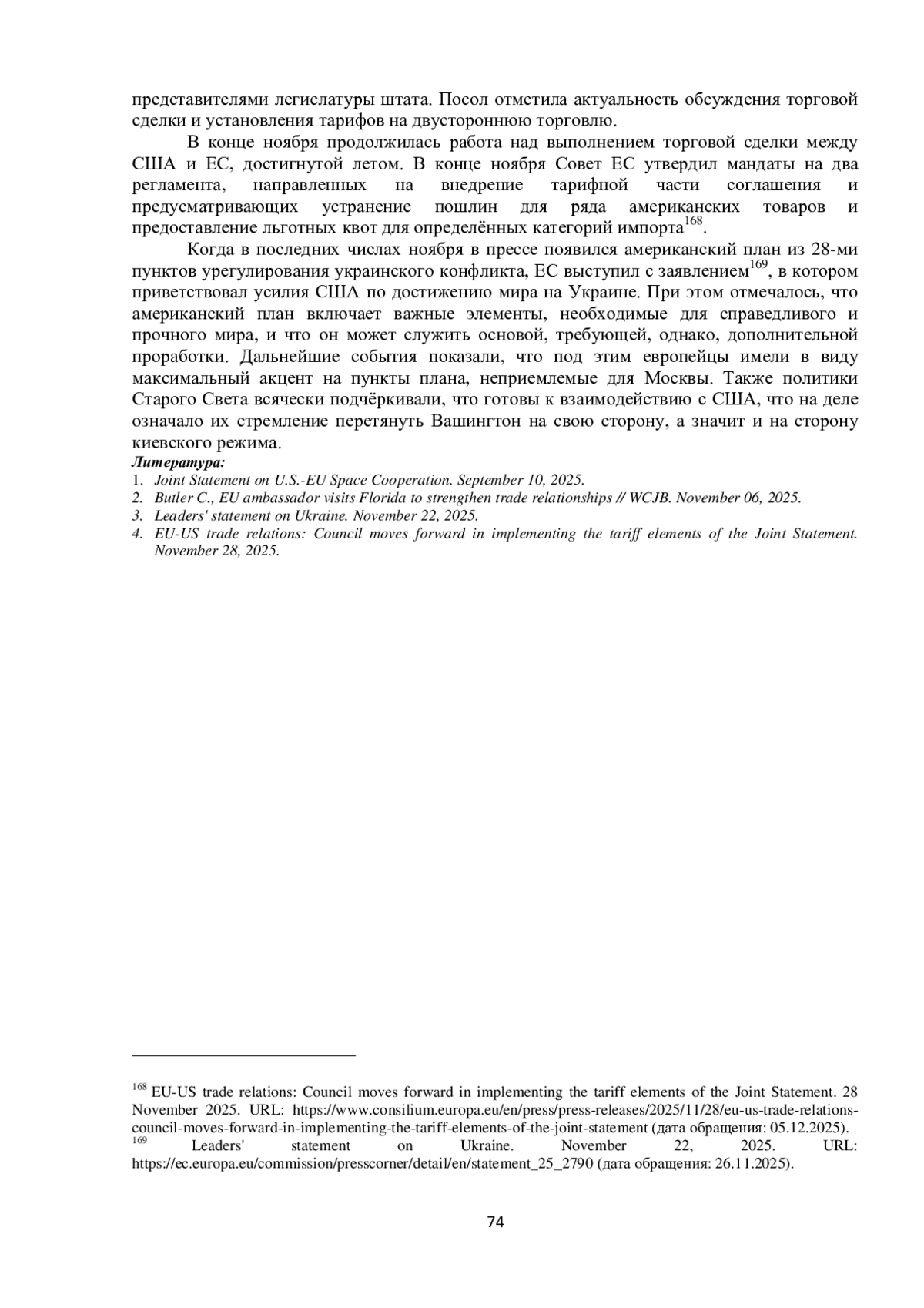 представителями легислатуры штата. Посол отметила актуальность обсуждения торговой сделки и установления тарифов на двустороннюю торговлю.

В конце ноября продолжилась работа над выполнением торговой сделки между США и ЕС, достигнутой летом. В конце ноября Совет ЕС утвердил мандаты на два регламента, направленных на внедрение тарифной части соглашения и предусматривающих устранение пошлин для ряда американских товаров и предоставление льготных квот для определённых категорий импорта$^{168}$.

Когда в последних числах ноября в прессе появился американский план из 28-ми пунктов урегулирования украинского конфликта, ЕС выступил с заявлением$^{169}$, в котором приветствовал усилия США по достижению мира на Украине. При этом отмечалось, что американский план включает важные элементы, необходимые для справедливого и прочного мира, и что он может служить основой, требующей, однако, дополнительной проработки. Дальнейшие события показали, что под этим европейцы имели в виду максимальный акцент на пункты плана, неприемлемые для Москвы. Также политики Старого Света всячески подчёркивали, что готовы к взаимодействию с США, что на деле означало их стремление перетянуть Вашингтон на свою сторону, а значит и на сторону киевского режима.

Литература:
1. Joint Statement on U.S.-EU Space Cooperation. September 10, 2025.
2. Butler C., EU ambassador visits Florida to strengthen trade relationships // WCJB. November 06, 2025.
3. Leaders' statement on Ukraine. November 22, 2025.
4. EU-US trade relations: Council moves forward in implementing the tariff elements of the Joint Statement. November 28, 2025.

$^{168}$ EU-US trade relations: Council moves forward in implementing the tariff elements of the Joint Statement. 28 November 2025. URL: https://www.consilium.europa.eu/en/press/press-releases/2025/11/28/eu-us-trade-relations-council-moves-forward-in-implementing-the-tariff-elements-of-the-joint-statement (дата обращения: 05.12.2025).
$^{169}$ Leaders' statement on Ukraine. November 22, 2025. URL: https://ec.europa.eu/commission/presscorner/detail/en/statement_25_2790 (дата обращения: 26.11.2025).

74